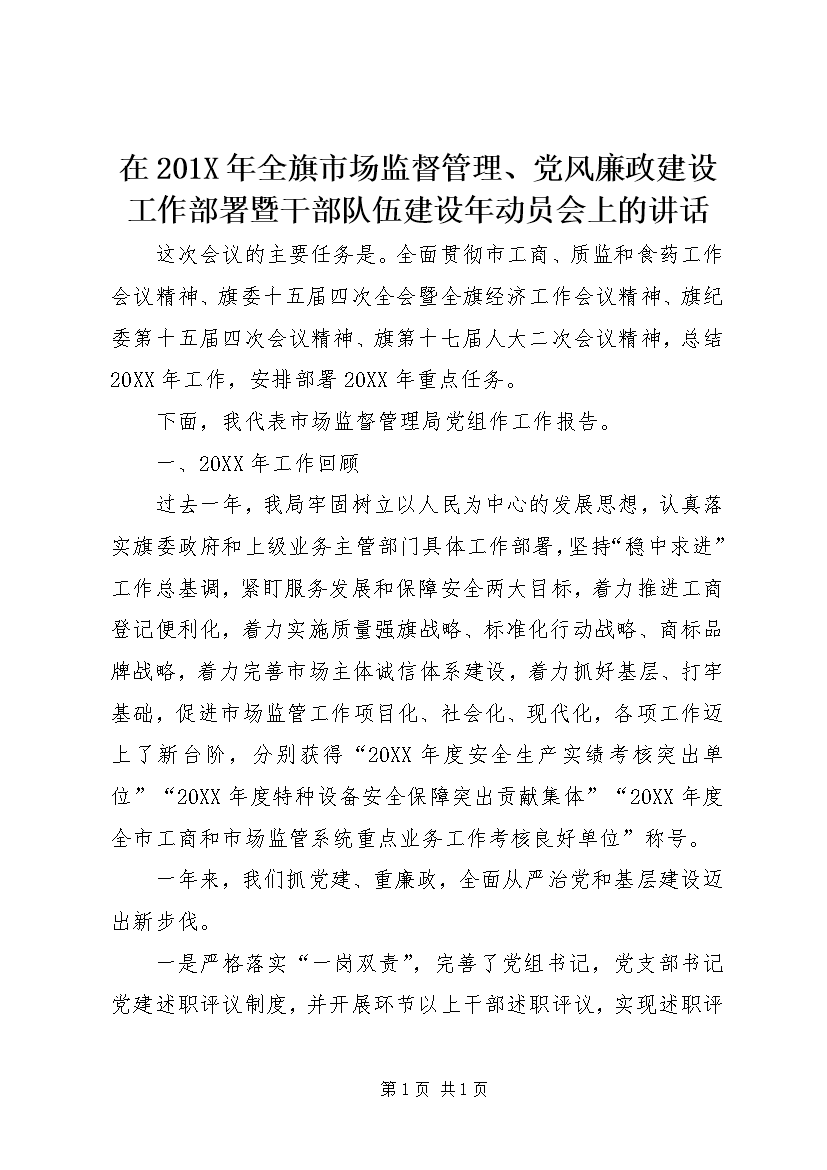 在201X年全旗市场监督管理、党风廉政建设工作部署暨干部队伍建设年动员会上的讲话

这次会议的主要任务是。全面贯彻市工商、质监和食药工作会议精神、旗委十五届四次全会暨全旗经济工作会议精神、旗纪委第十五届四次会议精神、旗第十七届人大二次会议精神，总结20XX年工作，安排部署20XX年重点任务。

下面，我代表市场监督管理局党组作工作报告。

一、20XX年工作回顾

过去一年，我局牢固树立以人民为中心的发展思想，认真落实旗委政府和上级业务主管部门具体工作部署，坚持“稳中求进”工作总基调，紧盯服务发展和保障安全两大目标，着力推进工商登记便利化，着力实施质量强旗战略、标准化行动战略、商标品牌战略，着力完善市场主体诚信体系建设，着力抓好基层、打牢基础，促进市场监管工作项目化、社会化、现代化，各项工作迈上了新台阶，分别获得“20XX年度安全生产实绩考核突出单位”“20XX年度特种设备安全保障突出贡献集体”“20XX年度全市工商和市场监管系统重点业务工作考核良好单位”称号。

一年来，我们抓党建、重廉政，全面从严治党和基层建设迈出新步伐。

一是严格落实“一岗双责”，完善了党组书记，党支部书记党建述职评议制度，并开展环节以上干部述职评议，实现述职评

第1页 共1页